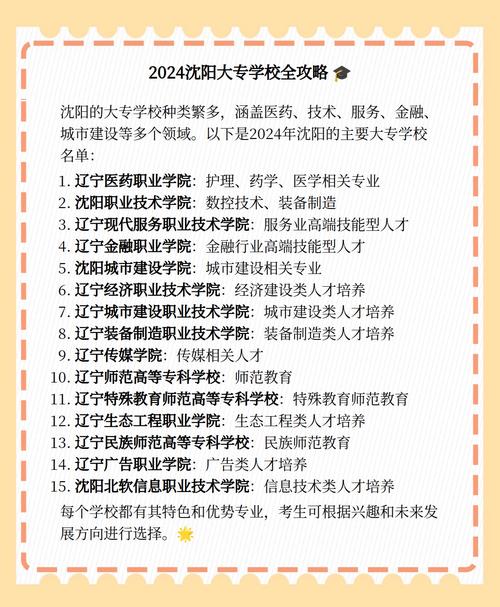 2024沈阳大专学校全攻略 🎓

沈阳的大专学校种类繁多，涵盖医药、技术、服务、金融、城市建设等多个领域。以下是2024年沈阳的主要大专学校名单：

1. 辽宁医药职业学院：护理、药学、医学相关专业
2. 沈阳职业技术学院：数控技术、装备制造
3. 辽宁现代服务职业技术学院：服务业高端技能型人才
4. 辽宁金融职业学院：金融行业高端技能型人才
5. 沈阳城市建设学院：城市建设相关专业
6. 辽宁经济职业技术学院：经济建设类人才培养
7. 辽宁城市建设职业技术学院：城市建设类人才培养
8. 辽宁装备制造职业技术学院：装备制造类人才培养
9. 辽宁传媒学院：传媒相关人才
10. 辽宁师范高等专科学校：师范教育
11. 辽宁特殊教育师范高等专科学校：特殊教育师范教育
12. 辽宁生态工程职业学院：生态工程类人才培养
13. 辽宁民族师范高等专科学校：民族师范教育
14. 辽宁广告职业学院：广告类人才培养
15. 沈阳北软信息职业技术学院：信息技术类人才培养

每个学校都有其特色和优势专业，考生可根据兴趣和未来发展方向进行选择。🌟